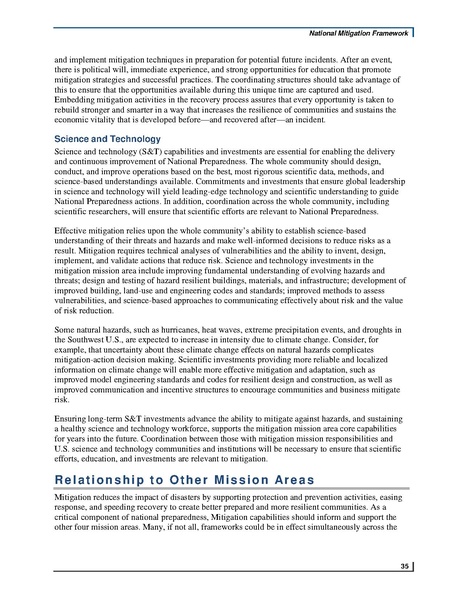 National Mitigation Framework

and implement mitigation techniques in preparation for potential future incidents. After an event, there is political will, immediate experience, and strong opportunities for education that promote mitigation strategies and successful practices. The coordinating structures should take advantage of this to ensure that the opportunities available during this unique time are captured and used. Embedding mitigation activities in the recovery process assures that every opportunity is taken to rebuild stronger and smarter in a way that increases the resilience of communities and sustains the economic vitality that is developed before—and recovered after—an incident.

Science and Technology

Science and technology (S&T) capabilities and investments are essential for enabling the delivery and continuous improvement of National Preparedness. The whole community should design, conduct, and improve operations based on the best, most rigorous scientific data, methods, and science-based understandings available. Commitments and investments that ensure global leadership in science and technology will yield leading-edge technology and scientific understanding to guide National Preparedness actions. In addition, coordination across the whole community, including scientific researchers, will ensure that scientific efforts are relevant to National Preparedness.

Effective mitigation relies upon the whole community's ability to establish science-based understanding of their threats and hazards and make well-informed decisions to reduce risks as a result. Mitigation requires technical analyses of vulnerabilities and the ability to invent, design, implement, and validate actions that reduce risk. Science and technology investments in the mitigation mission area include improving fundamental understanding of evolving hazards and threats; design and testing of hazard resilient buildings, materials, and infrastructure; development of improved building, land-use and engineering codes and standards; improved methods to assess vulnerabilities, and science-based approaches to communicating effectively about risk and the value of risk reduction.

Some natural hazards, such as hurricanes, heat waves, extreme precipitation events, and droughts in the Southwest U.S., are expected to increase in intensity due to climate change. Consider, for example, that uncertainty about these climate change effects on natural hazards complicates mitigation-action decision making. Scientific investments providing more reliable and localized information on climate change will enable more effective mitigation and adaptation, such as improved model engineering standards and codes for resilient design and construction, as well as improved communication and incentive structures to encourage communities and business mitigate risk.

Ensuring long-term S&T investments advance the ability to mitigate against hazards, and sustaining a healthy science and technology workforce, supports the mitigation mission area core capabilities for years into the future. Coordination between those with mitigation mission responsibilities and U.S. science and technology communities and institutions will be necessary to ensure that scientific efforts, education, and investments are relevant to mitigation.

Relationship to Other Mission Areas

Mitigation reduces the impact of disasters by supporting protection and prevention activities, easing response, and speeding recovery to create better prepared and more resilient communities. As a critical component of national preparedness, Mitigation capabilities should inform and support the other four mission areas. Many, if not all, frameworks could be in effect simultaneously across the

35